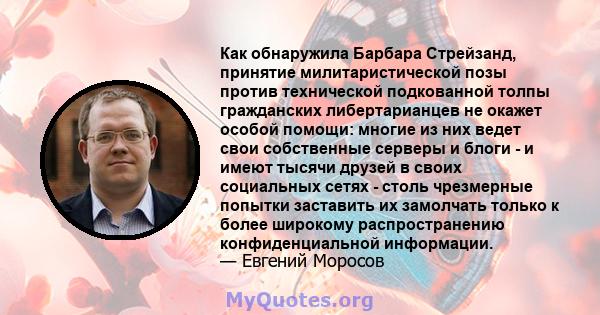 Как обнаружила Барбара Стрейзанд, принятие милитаристической позы против технической подкованной толпы гражданских либертарианцев не окажет особой помощи: многие из них ведет свои собственные серверы и блоги - и имеют тысячи друзей в своих социальных сетях - столь чрезмерные попытки заставить их замолчать только к более широкому распространению конфиденциальной информации.
— Евгений Моросов

MyQuotes.org